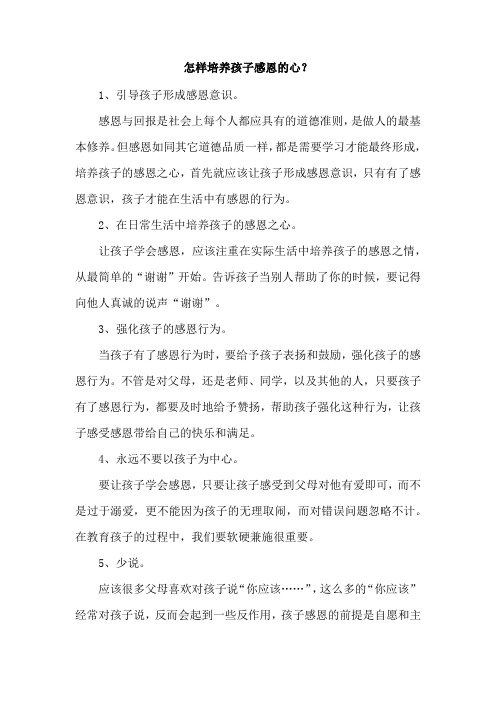 怎样培养孩子感恩的心？

1、引导孩子形成感恩意识。

感恩与回报是社会上每个人都应具有的道德准则，是做人的最基本修养。但感恩如同其它道德品质一样，都是需要学习才能最终形成，培养孩子的感恩之心，首先就应该让孩子形成感恩意识，只有有了感恩意识，孩子才能在生活中有感恩的行为。

2、在日常生活中培养孩子的感恩之心。

让孩子学会感恩，应该注重在实际生活中培养孩子的感恩之情，从最简单的“谢谢”开始。告诉孩子当别人帮助了你的时候，要记得向他人真诚的说声“谢谢”。

3、强化孩子的感恩行为。

当孩子有了感恩行为时，要给予孩子表扬和鼓励，强化孩子的感恩行为。不管是对父母，还是老师、同学，以及其他的人，只要孩子有了感恩行为，都要及时地给予赞扬，帮助孩子强化这种行为，让孩子感受感恩带给自己的快乐和满足。

4、永远不要以孩子为中心。

要让孩子学会感恩，只要让孩子感受到父母对他有爱即可，而不是过于溺爱，更不能因为孩子的无理取闹，而对错误问题忽略不计。在教育孩子的过程中，我们要软硬兼施很重要。

5、少说。

应该很多父母喜欢对孩子说“你应该……”，这么多的“你应该”经常对孩子说，反而会起到一些反作用，孩子感恩的前提是自愿和主